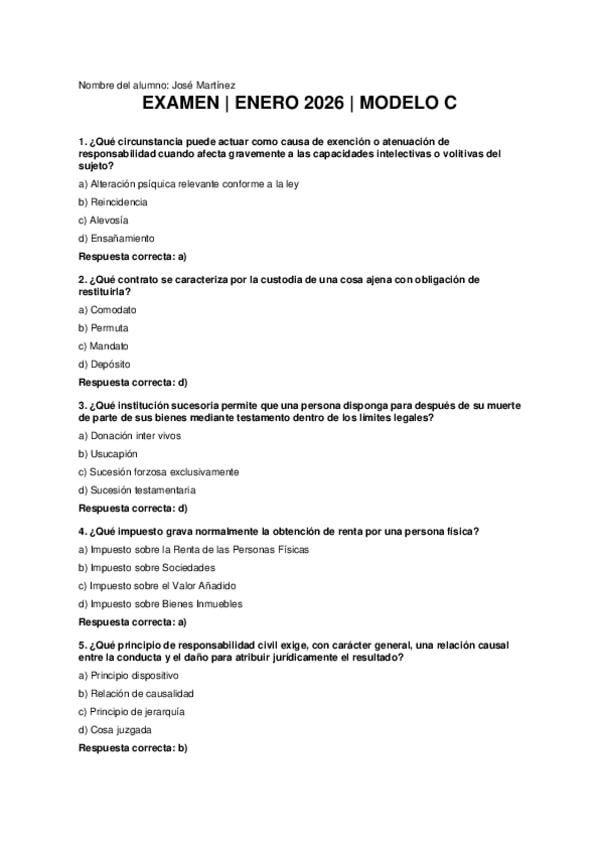 Nombre del alumno: José Martínez

EXAMEN | ENERO 2026 | MODELO C

1. ¿Qué circunstancia puede actuar como causa de exención o atenuación de responsabilidad cuando afecta gravemente a las capacidades intelectivas o volitivas del sujeto?

a) Alteración psíquica relevante conforme a la ley

b) Reincidencia

c) Alevosía

d) Ensañamiento

Respuesta correcta: a)

2. ¿Qué contrato se caracteriza por la custodia de una cosa ajena con obligación de restituirla?

a) Comodato

b) Permuta

c) Mandato

d) Depósito

Respuesta correcta: d)

3. ¿Qué institución sucesoria permite que una persona disponga para después de su muerte de parte de sus bienes mediante testamento dentro de los límites legales?

a) Donación inter vivos

b) Usucapión

c) Sucesión forzosa exclusivamente

d) Sucesión testamentaria

Respuesta correcta: d)

4. ¿Qué impuesto grava normalmente la obtención de renta por una persona física?

a) Impuesto sobre la Renta de las Personas Físicas

b) Impuesto sobre Sociedades

c) Impuesto sobre el Valor Añadido

d) Impuesto sobre Bienes Inmuebles

Respuesta correcta: a)

5. ¿Qué principio de responsabilidad civil exige, con carácter general, una relación causal entre la conducta y el daño para atribuir jurídicamente el resultado?

a) Principio dispositivo

b) Relación de causalidad

c) Principio de jerarquía

d) Cosa juzgada

Respuesta correcta: b)